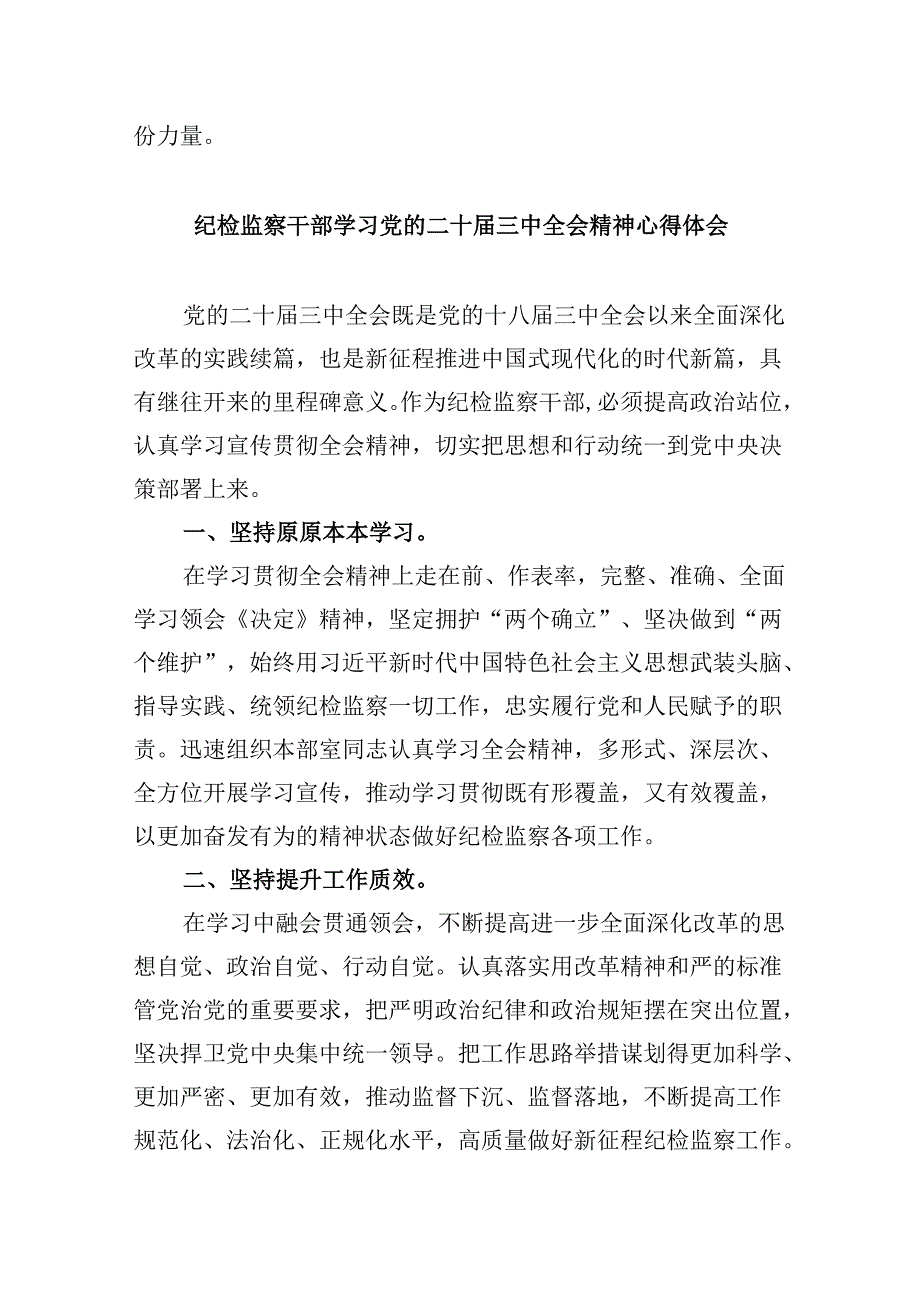 份力量。

纪检监察干部学习党的二十届三中全会精神心得体会

党的二十届三中全会既是党的十八届三中全会以来全面深化改革的实践续篇，也是新征程推进中国式现代化的时代新篇，具有继往开来的里程碑意义。作为纪检监察干部，必须提高政治站位，认真学习宣传贯彻全会精神，切实把思想和行动统一到党中央决策部署上来。

一、坚持原原本本学习。

在学习贯彻全会精神上走在前、作表率，完整、准确、全面学习领会《决定》精神，坚定拥护“两个确立”、坚决做到“两个维护”，始终用习近平新时代中国特色社会主义思想武装头脑、指导实践、统领纪检监察一切工作，忠实履行党和人民赋予的职责。迅速组织本部室同志认真学习全会精神，多形式、深层次、全方位开展学习宣传，推动学习贯彻既有形覆盖，又有效覆盖，以更加奋发有为的精神状态做好纪检监察各项工作。

二、坚持提升工作质效。

在学习中融会贯通领会，不断提高进一步全面深化改革的思想自觉、政治自觉、行动自觉。认真落实用改革精神和严的标准管党治党的重要要求，把严明政治纪律和政治规矩摆在突出位置，坚决捍卫党中央集中统一领导。把工作思路举措谋划得更加科学、更加严密、更加有效，推动监督下沉、监督落地，不断提高工作规范化、法治化、正规化水平，高质量做好新征程纪检监察工作。